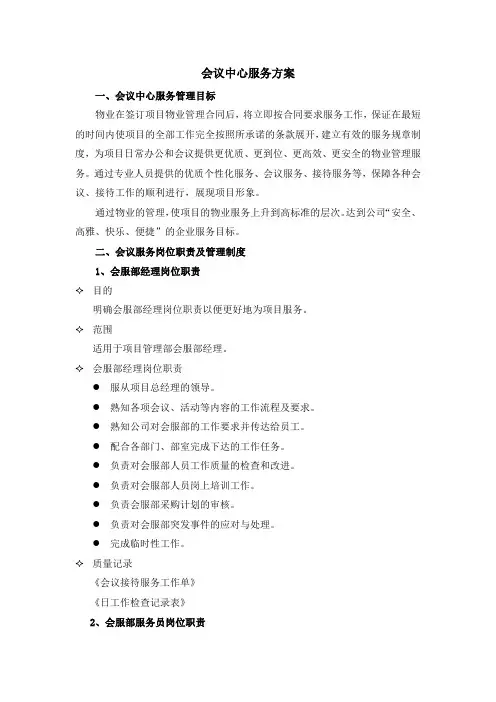 会议中心服务方案

一、会议中心服务管理目标

物业在签订项目物业管理合同后，将立即按合同要求服务工作，保证在最短的时间内使项目的全部工作完全按照所承诺的条款展开，建立有效的服务规章制度，为项目日常办公和会议提供更优质、更到位、更高效、更安全的物业管理服务。通过专业人员提供的优质个性化服务、会议服务、接待服务等，保障各种会议、接待工作的顺利进行，展现项目形象。

通过物业的管理，使项目的物业服务上升到高标准的层次。达到公司“安全、高雅、快乐、便捷”的企业服务目标。

二、会议服务岗位职责及管理制度

1、会服部经理岗位职责

✧ 目的

明确会服部经理岗位职责以便更好地为项目服务。

✧ 范围

适用于项目管理部会服部经理。

✧ 会服部经理岗位职责

● 服从项目总经理的领导。
● 熟知各项会议、活动等内容的工作流程及要求。
● 熟知公司对会服部的工作要求并传达给员工。
● 配合各部门、部室完成下达的工作任务。
● 负责对会服部人员工作质量的检查和改进。
● 负责对会服部人员岗上培训工作。
● 负责会服部采购计划的审核。
● 负责对会服部突发事件的应对与处理。
● 完成临时性工作。

✧ 质量记录

《会议接待服务工作单》

《日工作检查记录表》

2、会服部服务员岗位职责